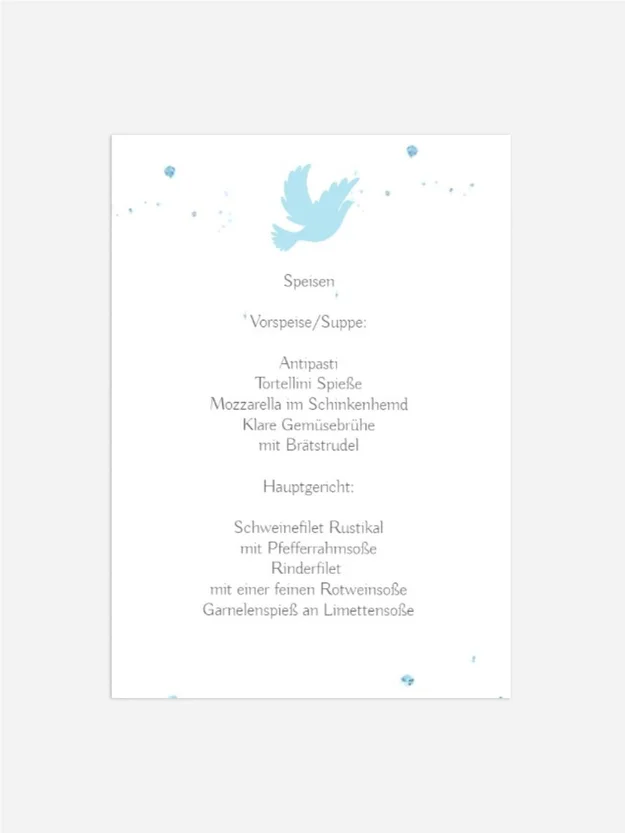 Speisen

Vorspeise/Suppe:

Antipasti
Tortellini Spieße
Mozzarella im Schinkenhemd
Klare Gemüsebrühe
mit Brätstrudel

Hauptgericht:

Schweinefilet Rustikal
mit Pfefferrahmsoße
Rinderfilet
mit einer feinen Rotweinsoße
Garnelenspieß an Limettensoße